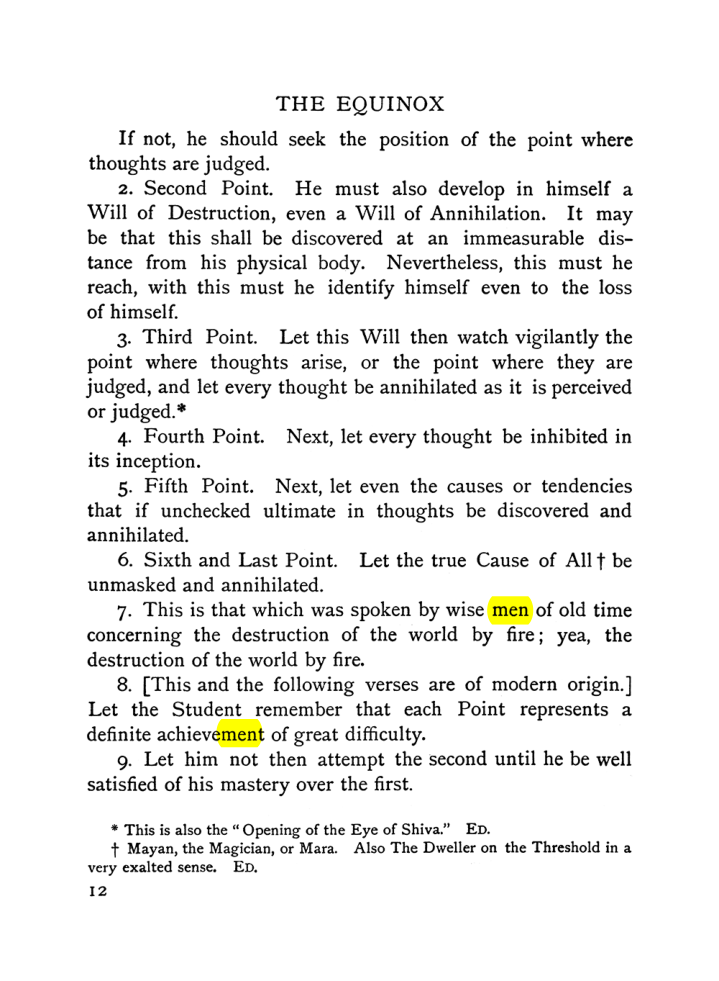 THE EQUINOX

If not, he should seek the position of the point where thoughts are judged.

2. Second Point. He must also develop in himself a Will of Destruction, even a Will of Annihilation. It may be that this shall be discovered at an immeasurable distance from his physical body. Nevertheless, this must he reach, with this must he identify himself even to the loss of himself.

3. Third Point. Let this Will then watch vigilantly the point where thoughts arise, or the point where they are judged, and let every thought be annihilated as it is perceived or judged.*

4. Fourth Point. Next, let every thought be inhibited in its inception.

5. Fifth Point. Next, let even the causes or tendencies that if unchecked ultimate in thoughts be discovered and annihilated.

6. Sixth and Last Point. Let the true Cause of All † be unmasked and annihilated.

7. This is that which was spoken by wise men of old time concerning the destruction of the world by fire; yea, the destruction of the world by fire.

8. [This and the following verses are of modern origin.] Let the Student remember that each Point represents a definite achievement of great difficulty.

9. Let him not then attempt the second until he be well satisfied of his mastery over the first.

* This is also the "Opening of the Eye of Shiva." ED.

† Mayan, the Magician, or Mara. Also The Dweller on the Threshold in a very exalted sense. ED.

12